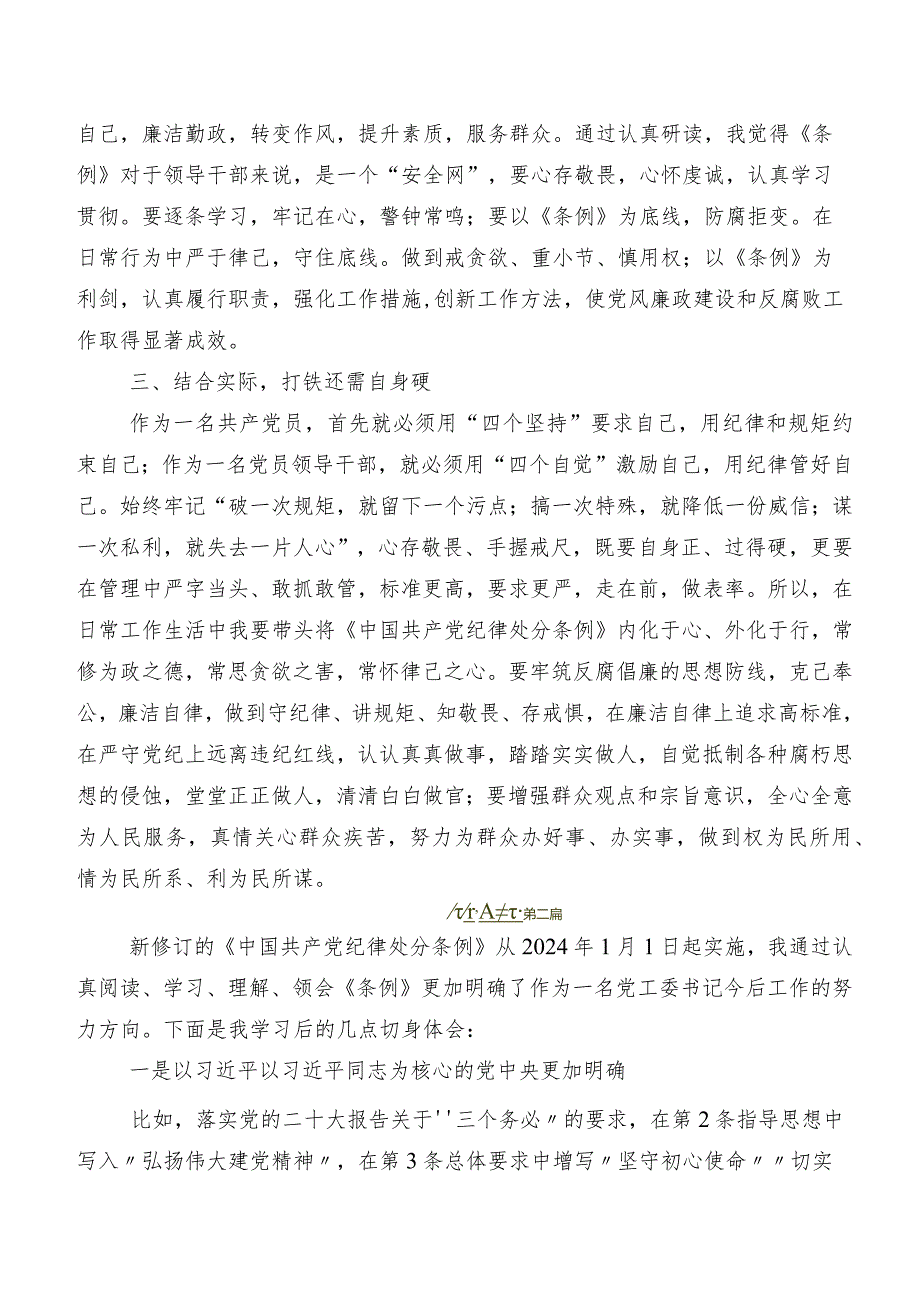 自己，廉洁勤政，转变作风，提升素质，服务群众。通过认真研读，我觉得《条例》对于领导干部来说，是一个“安全网”，要心存敬畏，心怀虔诚，认真学习贯彻。要逐条学习，牢记在心，警钟常鸣；要以《条例》为底线，防腐拒变。在日常行为中严于律己，守住底线。做到戒贪欲、重小节、慎用权；以《条例》为利剑，认真履行职责，强化工作措施，创新工作方法，使党风廉政建设和反腐败工作取得显著成效。

三、结合实际，打铁还需自身硬

作为一名共产党员，首先就必须用“四个坚持”要求自己，用纪律和规矩约束自己；作为一名党员领导干部，就必须用“四个自觉”激励自己，用纪律管好自己。始终牢记“破一次规矩，就留下一个污点；搞一次特殊，就降低一份威信；谋一次私利，就失去一片人心”，心存敬畏、手握戒尺，既要自身正、过得硬，更要在管理中严字当头、敢抓敢管，标准更高，要求更严，走在前，做表率。所以，在日常工作生活中我要带头将《中国共产党纪律处分条例》内化于心、外化于行，常修为政之德，常思贪欲之害，常怀律己之心。要牢筑反腐倡廉的思想防线，克己奉公，廉洁自律，做到守纪律、讲规矩、知敬畏、存戒惧，在廉洁自律上追求高标准，在严守党纪上远离违纪红线，认认真真做事，踏踏实实做人，自觉抵制各种腐朽思想的侵蚀，堂堂正正做人，清清白白做官；要增强群众观点和宗旨意识，全心全意为人民服务，真情关心群众疾苦，努力为群众办好事、办实事，做到权为民所用、情为民所系、利为民所谋。

/τ/r·A≠τ·第二篇

新修订的《中国共产党纪律处分条例》从2024年1月1日起实施，我通过认真阅读、学习、理解、领会《条例》更加明确了作为一名党工委书记今后工作的努力方向。下面是我学习后的几点切身体会：

一是以习近平以习近平同志为核心的党中央更加明确

比如，落实党的二十大报告关于''三个务必〃的要求，在第2条指导思想中写入〃弘扬伟大建党精神〃，在第3条总体要求中增写〃坚守初心使命〃〃切实